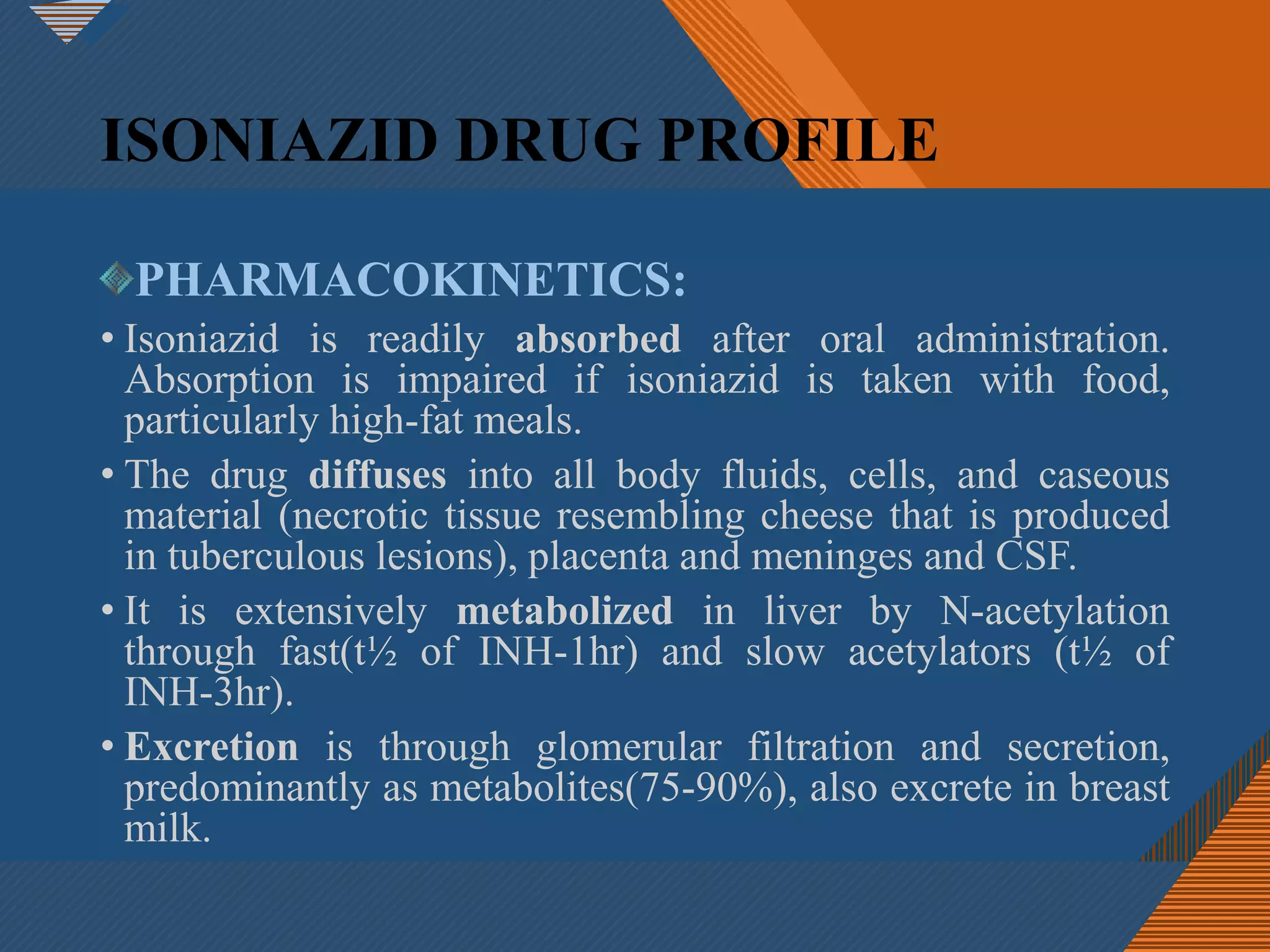 ISONIAZID DRUG PROFILE

PHARMACOKINETICS:

• Isoniazid is readily absorbed after oral administration. Absorption is impaired if isoniazid is taken with food, particularly high-fat meals.

• The drug diffuses into all body fluids, cells, and caseous material (necrotic tissue resembling cheese that is produced in tuberculous lesions), placenta and meninges and CSF.

• It is extensively metabolized in liver by N-acetylation through fast(t½ of INH-1hr) and slow acetylators (t½ of INH-3hr).

• Excretion is through glomerular filtration and secretion, predominantly as metabolites(75-90%), also excrete in breast milk.